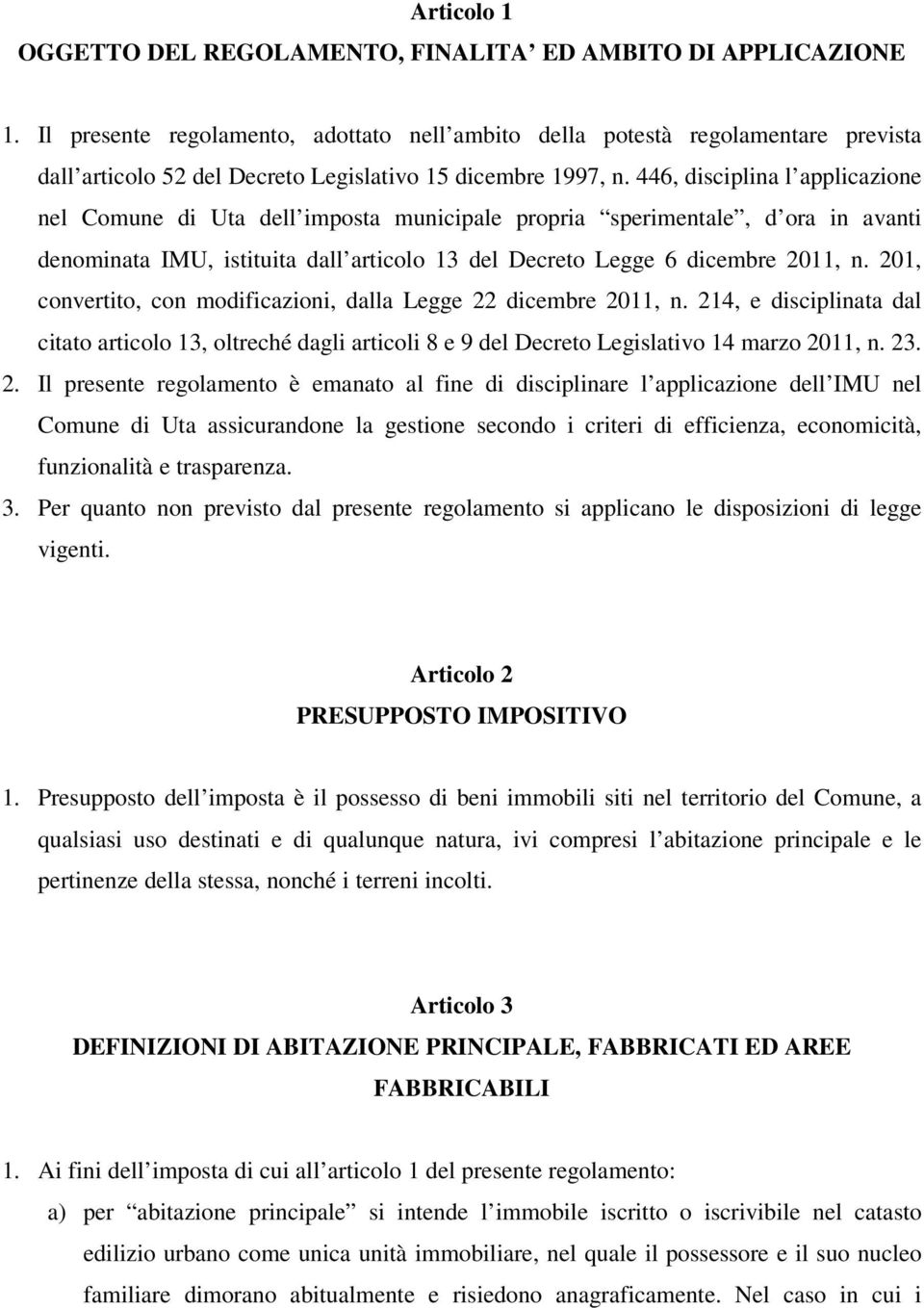 Articolo 1
OGGETTO DEL REGOLAMENTO, FINALITA’ ED AMBITO DI APPLICAZIONE

1. Il presente regolamento, adottato nell’ambito della potestà regolamentare prevista dall’articolo 52 del Decreto Legislativo 15 dicembre 1997, n. 446, disciplina l’applicazione nel Comune di Uta dell’imposta municipale propria “sperimentale”, d’ora in avanti denominata IMU, istituita dall’articolo 13 del Decreto Legge 6 dicembre 2011, n. 201, convertito, con modificazioni, dalla Legge 22 dicembre 2011, n. 214, e disciplinata dal citato articolo 13, oltreché dagli articoli 8 e 9 del Decreto Legislativo 14 marzo 2011, n. 23.
2. Il presente regolamento è emanato al fine di disciplinare l’applicazione dell’IMU nel Comune di Uta assicurandone la gestione secondo i criteri di efficienza, economicità, funzionalità e trasparenza.
3. Per quanto non previsto dal presente regolamento si applicano le disposizioni di legge vigenti.

Articolo 2
PRESUPPOSTO IMPOSITIVO

1. Presupposto dell’imposta è il possesso di beni immobili siti nel territorio del Comune, a qualsiasi uso destinati e di qualunque natura, ivi compresi l’abitazione principale e le pertinenze della stessa, nonché i terreni incolti.

Articolo 3
DEFINIZIONI DI ABITAZIONE PRINCIPALE, FABBRICATI ED AREE FABBRICABILI

1. Ai fini dell’imposta di cui all’articolo 1 del presente regolamento:
a) per “abitazione principale” si intende l’immobile iscritto o iscrivibile nel catasto edilizio urbano come unica unità immobiliare, nel quale il possessore e il suo nucleo familiare dimorano abitualmente e risiedono anagraficamente. Nel caso in cui i